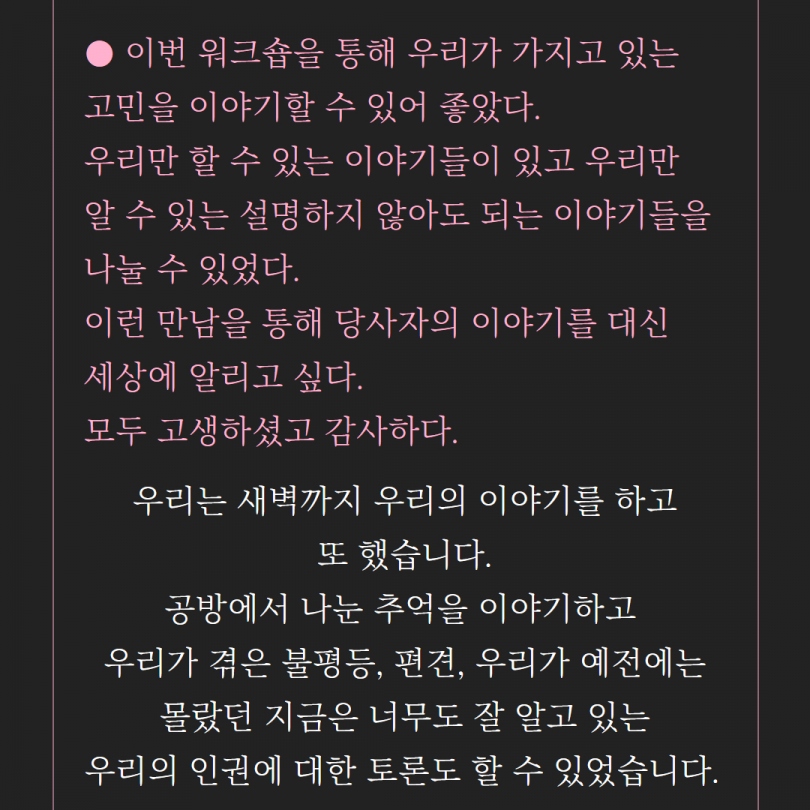 ● 이번 워크숍을 통해 우리가 가지고 있는 고민을 이야기할 수 있어 좋았다.
우리만 할 수 있는 이야기들이 있고 우리만 알 수 있는 설명하지 않아도 되는 이야기들을 나눌 수 있었다.
이런 만남을 통해 당사자의 이야기를 대신 세상에 알리고 싶다.
모두 고생하셨고 감사하다.

우리는 새벽까지 우리의 이야기를 하고 또 했습니다.
공방에서 나눈 추억을 이야기하고
우리가 겪은 불평등, 편견, 우리가 예전에는
몰랐던 지금은 너무도 잘 알고 있는
우리의 인권에 대한 토론도 할 수 있었습니다.